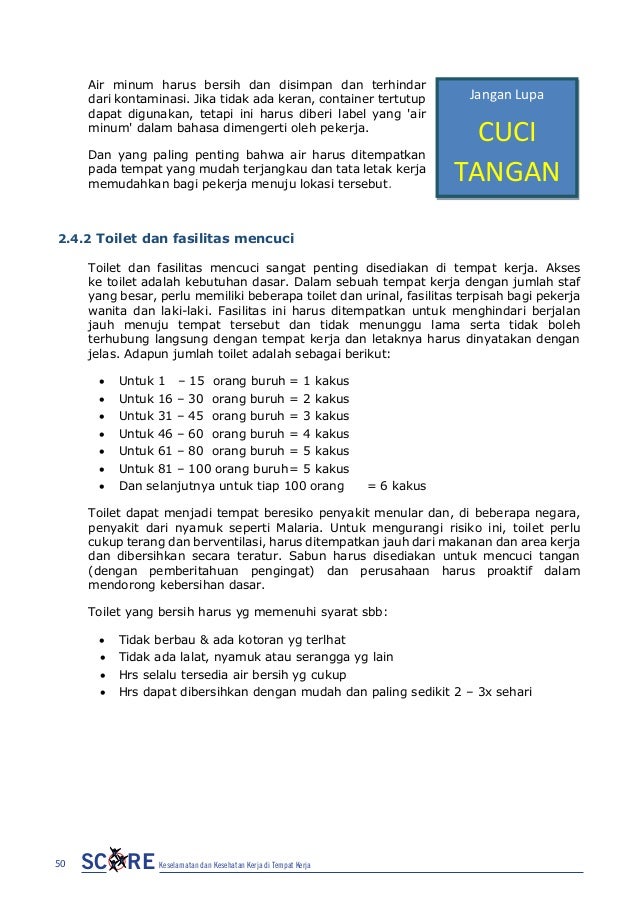 Air minum harus bersih dan disimpan dan terhindar dari kontaminasi. Jika tidak ada keran, container tertutup dapat digunakan, tetapi ini harus diberi label yang 'air minum' dalam bahasa dimengerti oleh pekerja.

Dan yang paling penting bahwa air harus ditempatkan pada tempat yang mudah terjangkau dan tata letak kerja memudahkan bagi pekerja menuju lokasi tersebut.

Jangan Lupa

CUCI TANGAN

2.4.2 Toilet dan fasilitas mencuci

Toilet dan fasilitas mencuci sangat penting disediakan di tempat kerja. Akses ke toilet adalah kebutuhan dasar. Dalam sebuah tempat kerja dengan jumlah staf yang besar, perlu memiliki beberapa toilet dan urinal, fasilitas terpisah bagi pekerja wanita dan laki-laki. Fasilitas ini harus ditempatkan untuk menghindari berjalan jauh menuju tempat tersebut dan tidak menunggu lama serta tidak boleh terhubung langsung dengan tempat kerja dan letaknya harus dinyatakan dengan jelas. Adapun jumlah toilet adalah sebagai berikut:

• Untuk 1 – 15 orang buruh = 1 kakus
• Untuk 16 – 30 orang buruh = 2 kakus
• Untuk 31 – 45 orang buruh = 3 kakus
• Untuk 46 – 60 orang buruh = 4 kakus
• Untuk 61 – 80 orang buruh = 5 kakus
• Untuk 81 – 100 orang buruh= 5 kakus
• Dan selanjutnya untuk tiap 100 orang = 6 kakus

Toilet dapat menjadi tempat beresiko penyakit menular dan, di beberapa negara, penyakit dari nyamuk seperti Malaria. Untuk mengurangi risiko ini, toilet perlu cukup terang dan berventilasi, harus ditempatkan jauh dari makanan dan area kerja dan dibersihkan secara teratur. Sabun harus disediakan untuk mencuci tangan (dengan pemberitahuan pengingat) dan perusahaan harus proaktif dalam mendorong kebersihan dasar.

Toilet yang bersih harus yg memenuhi syarat sbb:

• Tidak berbau & ada kotoran yg terlhat
• Tidak ada lalat, nyamuk atau serangga yg lain
• Hrs selalu tersedia air bersih yg cukup
• Hrs dapat dibersihkan dengan mudah dan paling sedikit 2 – 3x sehari

50 SCORE Keselamatan dan Kesehatan Kerja di Tempat Kerja